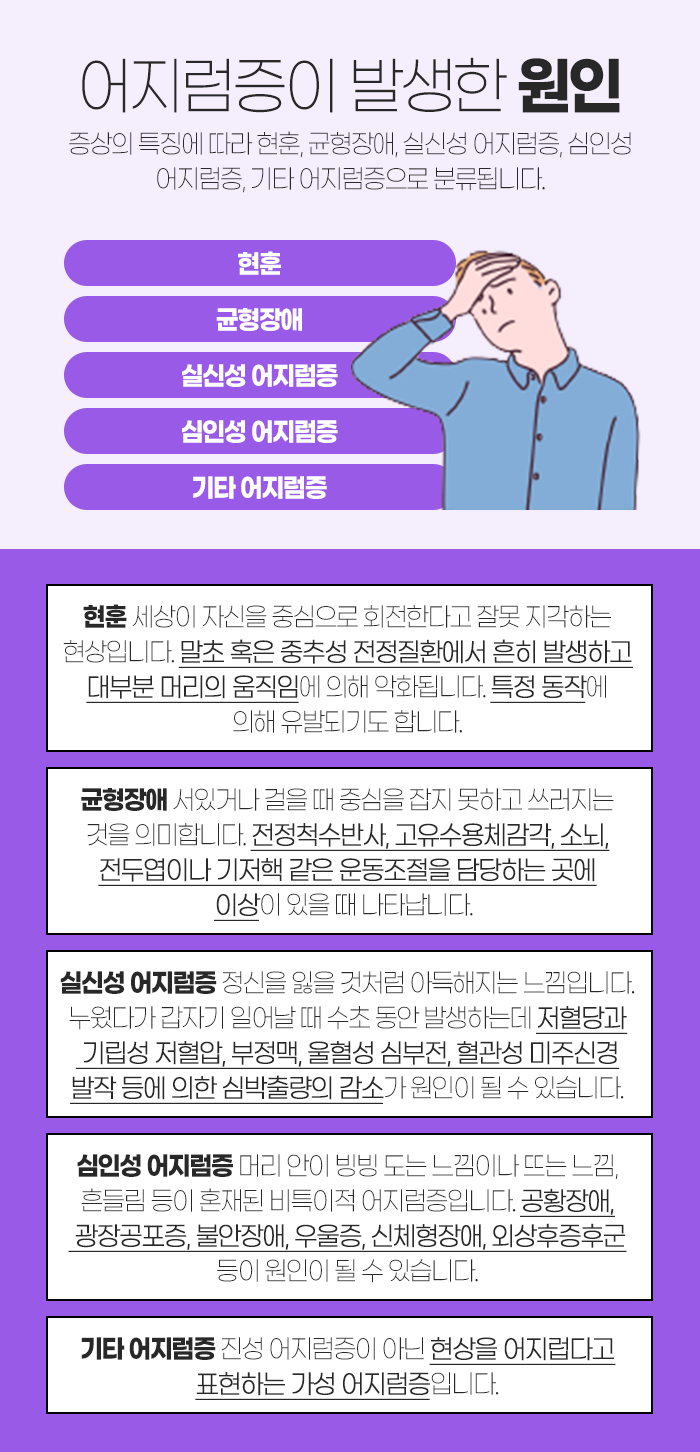 어지럼증이 발생한 원인

증상의 특징에 따라 현훈, 균형장애, 실신성 어지럼증, 심인성 어지럼증, 기타 어지럼증으로 분류됩니다.

현훈

균형장애

실신성 어지럼증

심인성 어지럼증

기타 어지럼증

현훈 세상이 자신을 중심으로 회전한다고 잘못 지각하는 현상입니다. 말초 혹은 중추성 전정질환에서 흔히 발생하고 대부분 머리의 움직임에 의해 악화됩니다. 특정 동작에 의해 유발되기도 합니다.

균형장애 서있거나 걸을 때 중심을 잡지 못하고 쓰러지는 것을 의미합니다. 전정척수반사, 고유수용체감각, 소뇌, 전두엽이나 기저핵 같은 운동조절을 담당하는 곳에 이상이 있을 때 나타납니다.

실신성 어지럼증 정신을 잃을 것처럼 아득해지는 느낌입니다. 누웠다가 갑자기 일어날 때 수초 동안 발생하는데 저혈당과 기립성 저혈압, 부정맥, 울혈성 심부전, 혈관성 미주신경 발작 등에 의한 심박출량의 감소가 원인이 될 수 있습니다.

심인성 어지럼증 머리 안이 빙빙 도는 느낌이나 뜨는 느낌, 흔들림 등이 혼재된 비특이적 어지럼증입니다. 공황장애, 광장공포증, 불안장애, 우울증, 신체형장애, 외상후증후군 등이 원인이 될 수 있습니다.

기타 어지럼증 진성 어지럼증이 아닌 현상을 어지럽다고 표현하는 가성 어지럼증입니다.